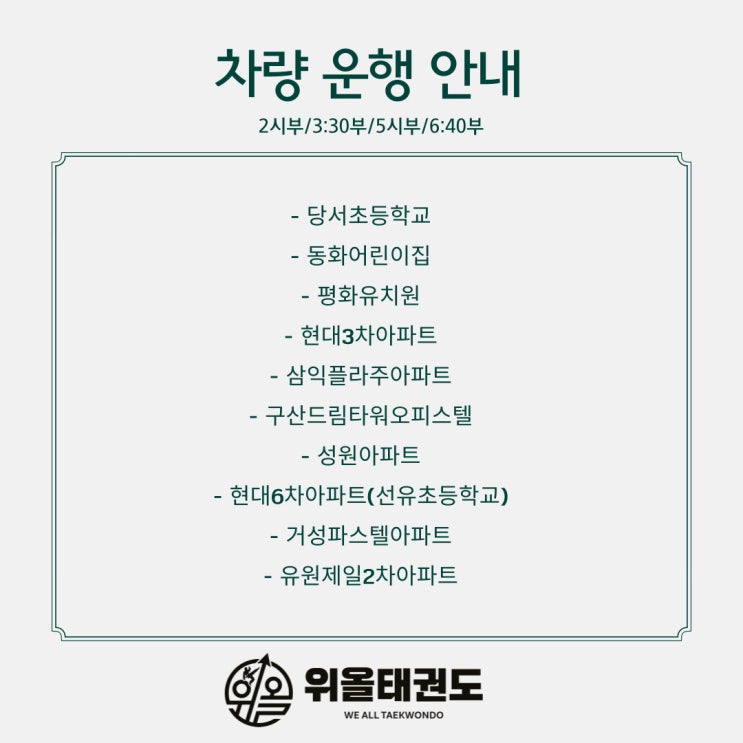 차량 운행 안내

2시부/3:30부/5시부/6:40부

- 당서초등학교
- 동화어린이집
- 평화유치원
- 현대3차아파트
- 삼익플라주아파트
- 구산드림타워오피스텔
- 성원아파트
- 현대6차아파트(선유초등학교)
- 거성파스텔아파트
- 유원제일2차아파트

위올태권도
WE ALL TAEKWONDO